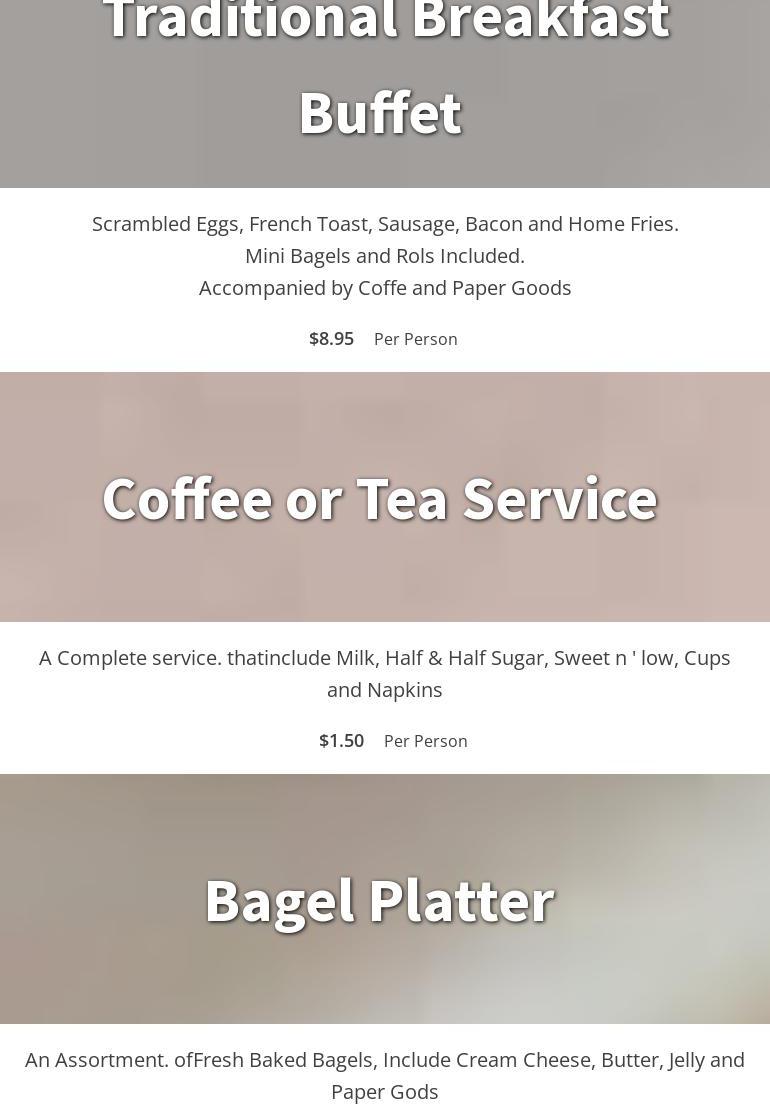 Traditional Breakfast Buffet

Scrambled Eggs, French Toast, Sausage, Bacon and Home Fries.
Mini Bagels and Rols Included.
Accompanied by Coffe and Paper Goods

$8.95 Per Person

Coffee or Tea Service

A Complete service. thatinclude Milk, Half & Half Sugar, Sweet n ' low, Cups and Napkins

$1.50 Per Person

Bagel Platter

An Assortment. ofFresh Baked Bagels, Include Cream Cheese, Butter, Jelly and Paper Gods